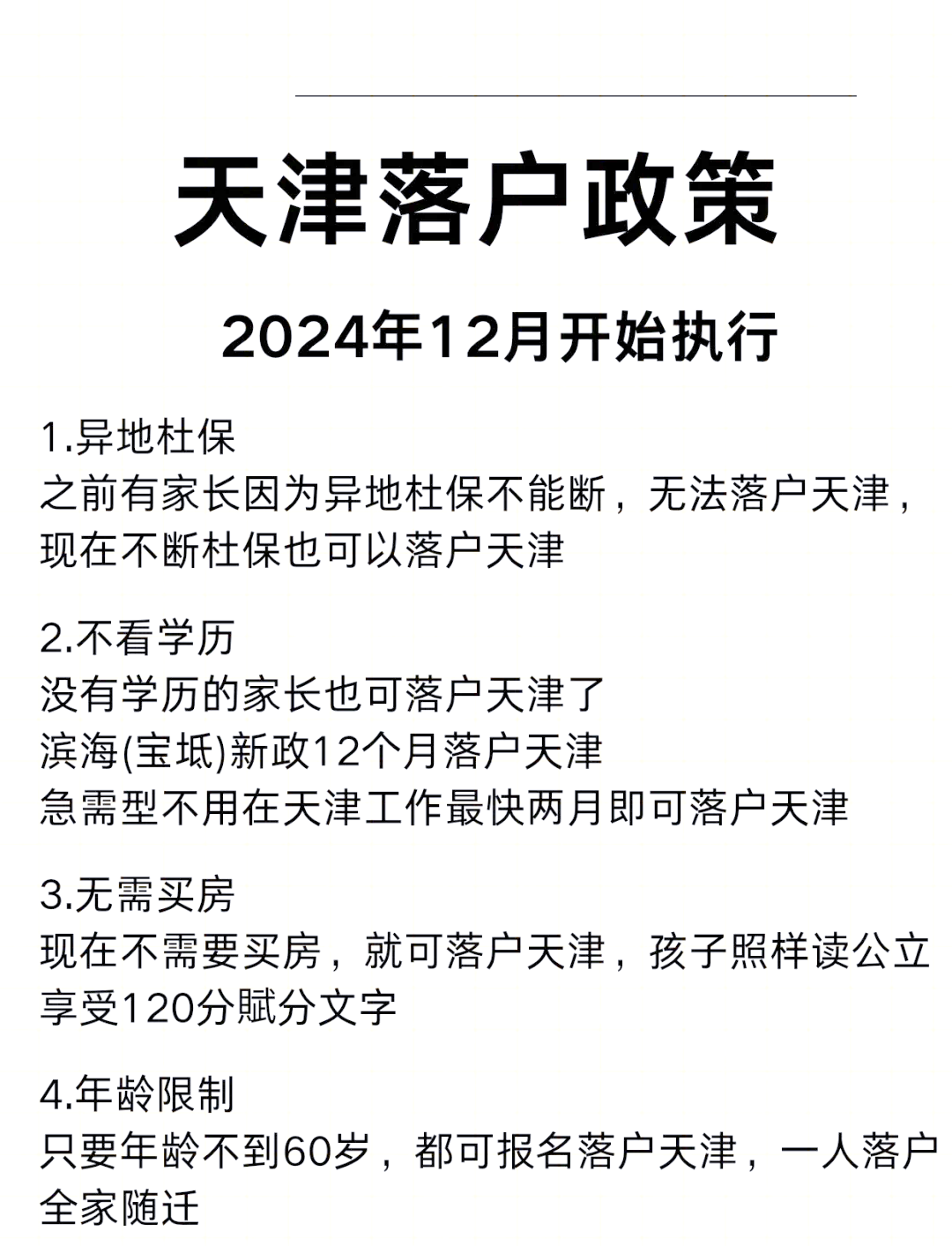 天津落户政策

2024年12月开始执行

1.异地杜保
之前有家长因为异地杜保不能断，无法落户天津，现在不断杜保也可以落户天津

2.不看学历
没有学历的家长也可落户天津了
滨海(宝坻)新政12个月落户天津
急需型不用在天津工作最快两月即可落户天津

3.无需买房
现在不需要买房，就可落户天津，孩子照样读公立
享受120分赋分文字

4.年龄限制
只要年龄不到60岁，都可报名落户天津，一人落户全家随迁